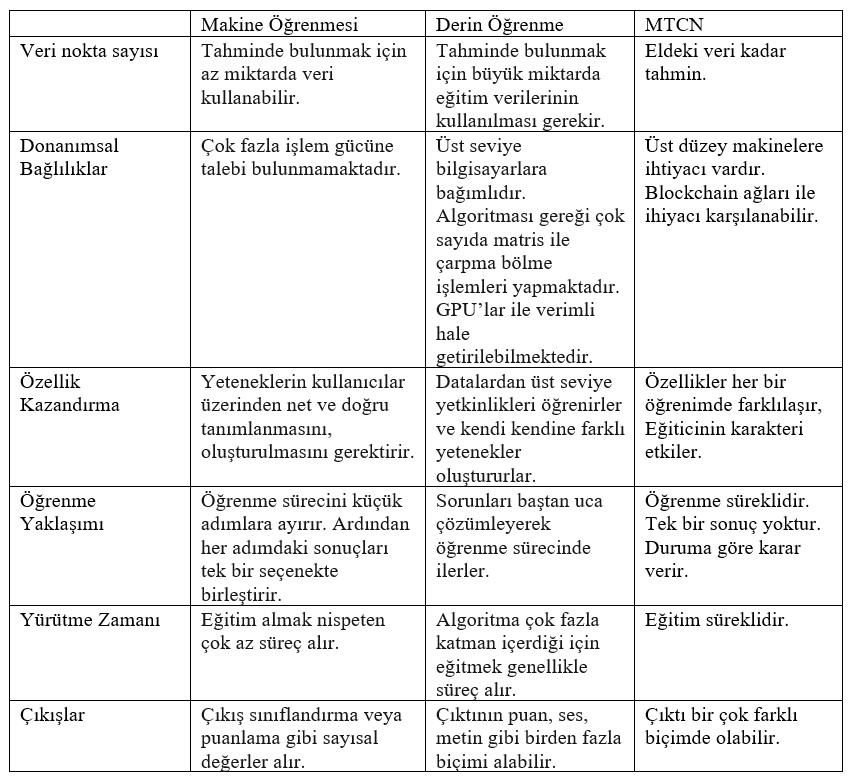 | | Makine Öğrenmesi | Derin Öğrenme | MTCN |
|---|---|---|---|
| Veri nokta sayısı | Tahminde bulunmak için az miktarda veri kullanabilir. | Tahminde bulunmak için büyük miktarda eğitim verilerinin kullanılması gerekir. | Eldeki veri kadar tahmin. |
| Donanımsal Bağlılıklar | Çok fazla işlem gücüne talebi bulunmamaktadır. | Üst seviye bilgisayarlara bağımlıdır. Algoritması gereği çok sayıda matris ile çarpma bölme işlemleri yapmaktadır. GPU'lar ile verimli hale getirilebilmektedir. | Üst düzey makinelere ihtiyacı vardır. Blockchain ağları ile ihiyacı karşılanabilir. |
| Özellik Kazandırma | Yeteneklerin kullanıcılar üzerinden net ve doğru tanımlanmasını, oluşturulmasını gerektirir. | Datalardan üst seviye yetkinlikleri öğrenirler ve kendi kendine farklı yetenekler oluştururlar. | Özellikler her bir öğrenimde farklılaşır, Eğiticinin karakteri etkiler. |
| Öğrenme Yaklaşımı | Öğrenme sürecini küçük adımlara ayırır. Ardından her adımdaki sonuçları tek bir seçenekte birleştirir. | Sorunları baştan uca çözümleyerek öğrenme sürecinde ilerler. | Öğrenme süreklidir. Tek bir sonuç yoktur. Duruma göre karar verir. |
| Yürütme Zamanı | Eğitim almak nispeten çok az süreç alır. | Algoritma çok fazla katman içerdiği için eğitmek genellikle süreç alır. | Eğitim süreklidir. |
| Çıkışlar | Çıkış sınıflandırma veya puanlama gibi sayısal değerler alır. | Çıktının puan, ses, metin gibi birden fazla biçimi alabilir. | Çıktı bir çok farklı biçimde olabilir. |